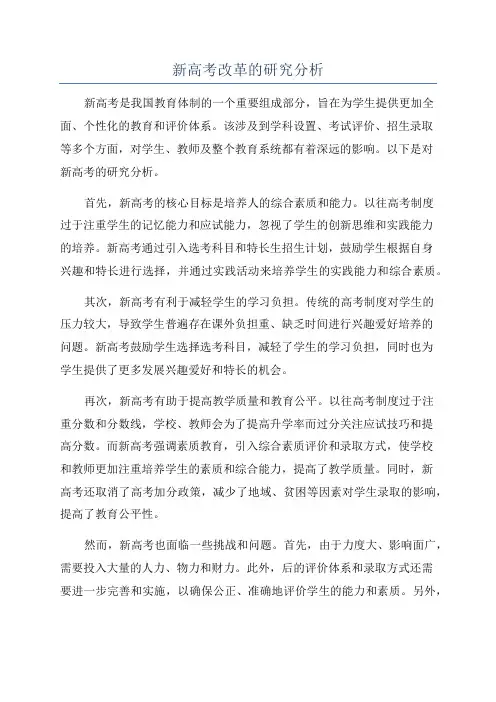 新高考改革的研究分析

新高考是我国教育体制的一个重要组成部分，旨在为学生提供更加全面、个性化的教育和评价体系。该涉及到学科设置、考试评价、招生录取等多个方面，对学生、教师及整个教育系统都有着深远的影响。以下是对新高考的研究分析。

首先，新高考的核心目标是培养人的综合素质和能力。以往高考制度过于注重学生的记忆能力和应试能力，忽视了学生的创新思维和实践能力的培养。新高考通过引入选考科目和特长生招生计划，鼓励学生根据自身兴趣和特长进行选择，并通过实践活动来培养学生的实践能力和综合素质。

其次，新高考有利于减轻学生的学习负担。传统的高考制度对学生的压力较大，导致学生普遍存在课外负担重、缺乏时间进行兴趣爱好培养的问题。新高考鼓励学生选择选考科目，减轻了学生的学习负担，同时也为学生提供了更多发展兴趣爱好和特长的机会。

再次，新高考有助于提高教学质量和教育公平。以往高考制度过于注重分数和分数线，学校、教师会为了提高升学率而过分关注应试技巧和提高分数。而新高考强调素质教育，引入综合素质评价和录取方式，使学校和教师更加注重培养学生的素质和综合能力，提高了教学质量。同时，新高考还取消了高考加分政策，减少了地域、贫困等因素对学生录取的影响，提高了教育公平性。

然而，新高考也面临一些挑战和问题。首先，由于力度大、影响面广，需要投入大量的人力、物力和财力。此外，后的评价体系和录取方式还需要进一步完善和实施，以确保公正、准确地评价学生的能力和素质。另外，